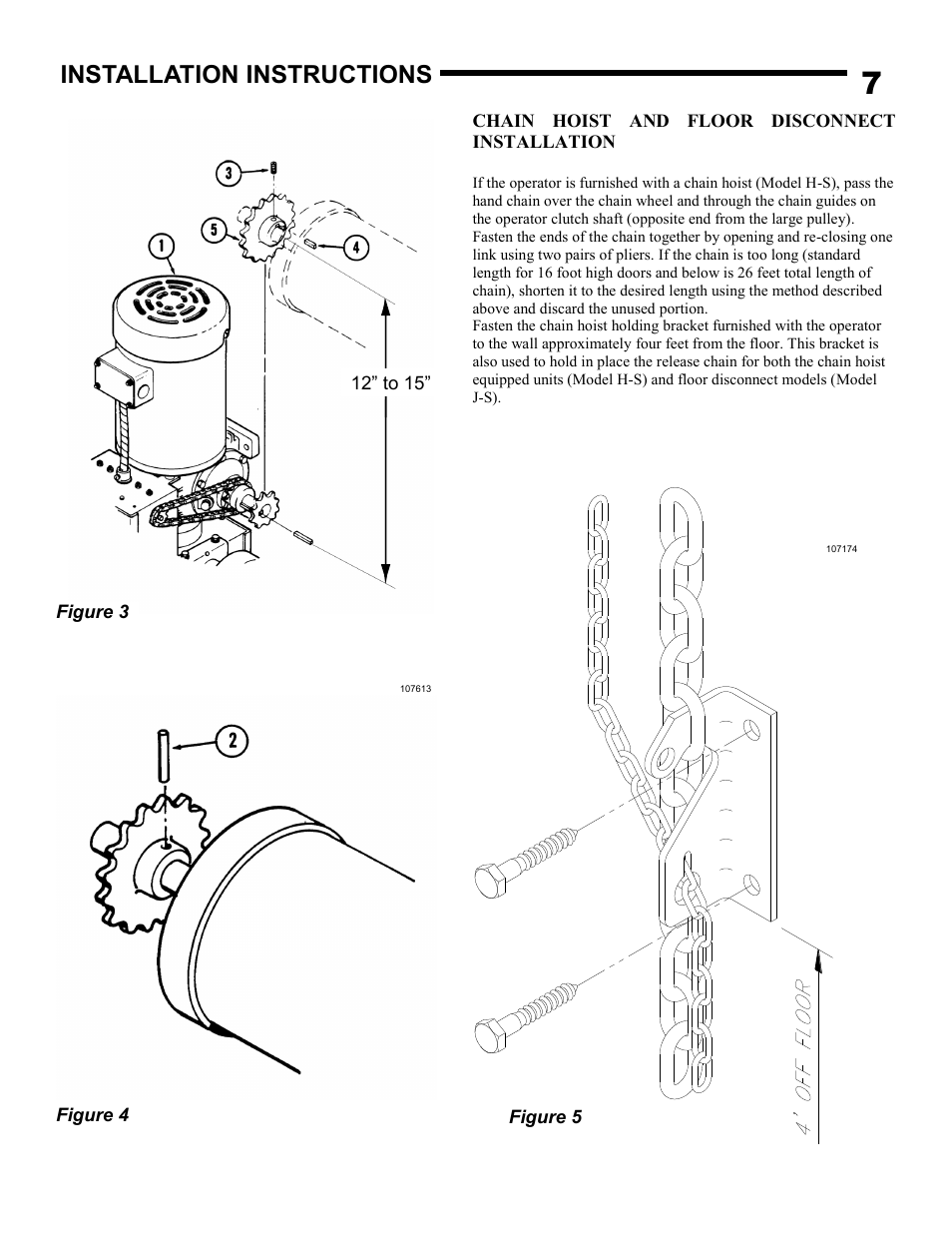 INSTALLATION INSTRUCTIONS

7

3

5

1

4

12” to 15”

Figure 3

107613

2

Figure 4

CHAIN HOIST AND FLOOR DISCONNECT INSTALLATION

If the operator is furnished with a chain hoist (Model H-S), pass the hand chain over the chain wheel and through the chain guides on the operator clutch shaft (opposite end from the large pulley). Fasten the ends of the chain together by opening and re-closing one link using two pairs of pliers. If the chain is too long (standard length for 16 foot high doors and below is 26 feet total length of chain), shorten it to the desired length using the method described above and discard the unused portion.
Fasten the chain hoist holding bracket furnished with the operator to the wall approximately four feet from the floor. This bracket is also used to hold in place the release chain for both the chain hoist equipped units (Model H-S) and floor disconnect models (Model J-S).

107174

4' OFF FLOOR

Figure 5